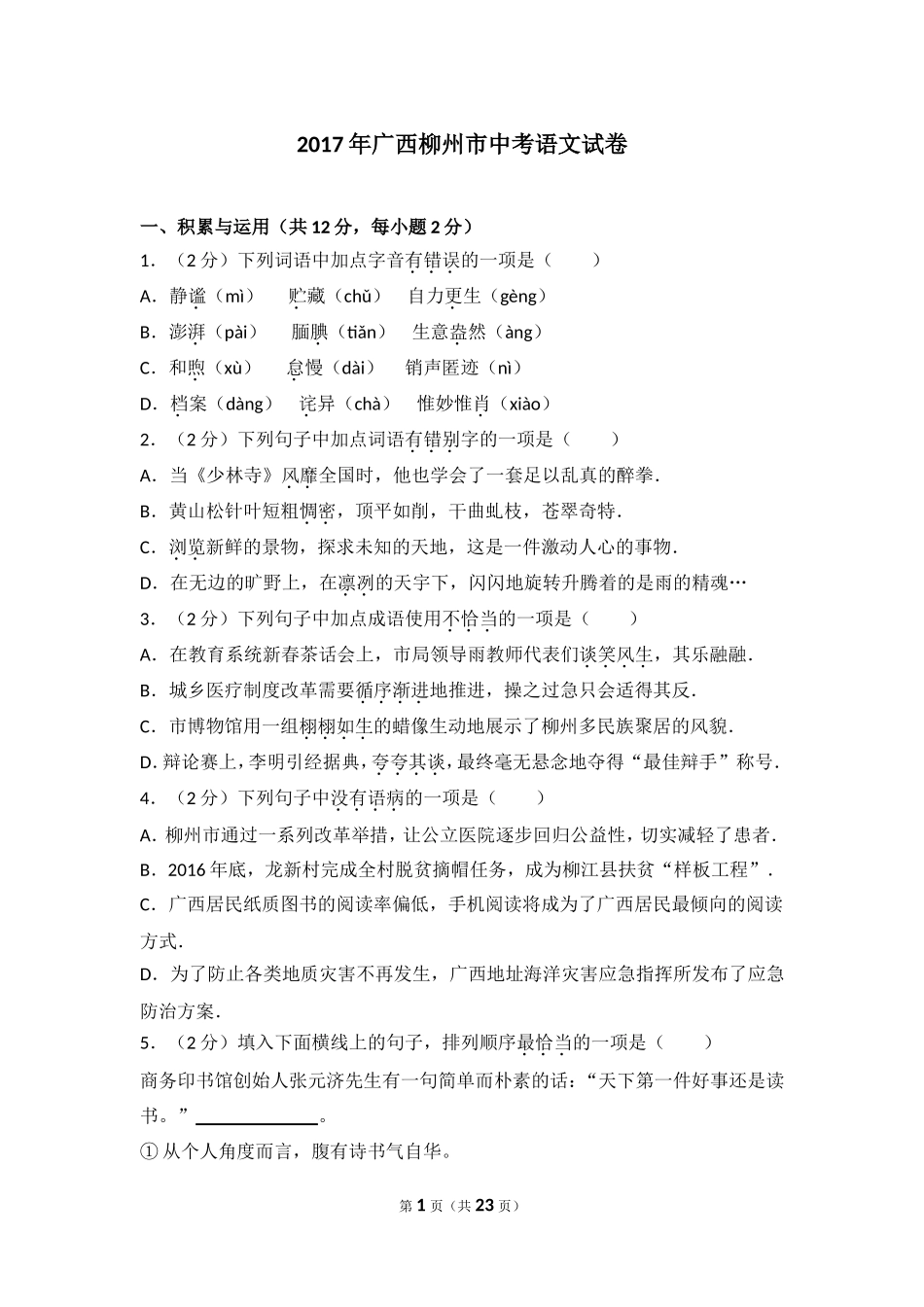 2017年广西柳州市中考语文试卷

一、积累与运用（共12分，每小题2分）

1．（2分）下列词语中加点字音有错误的一项是（　　）

A．静谧（mì）　　贮藏（chǔ）　　自力更生（gèng）

B．澎湃（pài）　　腼腆（tiǎn）　　生意盎然（àng）

C．和煦（xù）　　怠慢（dài）　　销声匿迹（nì）

D．档案（dàng）　　诧异（chà）　　惟妙惟肖（xiào）

2．（2分）下列句子中加点词语有错别字的一项是（　　）

A．当《少林寺》风靡全国时，他也学会了一套足以乱真的醉拳．

B．黄山松针叶短粗惆密，顶平如削，干曲虬枝，苍翠奇特．

C．浏览新鲜的景物，探求未知的天地，这是一件激动人心的事物．

D．在无边的旷野上，在凛冽的天宇下，闪闪地旋转升腾着的是雨的精魂…

3．（2分）下列句子中加点成语使用不恰当的一项是（　　）

A．在教育系统新春茶话会上，市局领导雨教师代表们谈笑风生，其乐融融．

B．城乡医疗制度改革需要循序渐进地推进，操之过急只会适得其反．

C．市博物馆用一组栩栩如生的蜡像生动地展示了柳州多民族聚居的风貌．

D．辩论赛上，李明引经据典，夸夸其谈，最终毫无悬念地夺得“最佳辩手”称号．

4．（2分）下列句子中没有语病的一项是（　　）

A．柳州市通过一系列改革举措，让公立医院逐步回归公益性，切实减轻了患者．

B．2016年底，龙新村完成全村脱贫摘帽任务，成为柳江县扶贫“样板工程”．

C．广西居民纸质图书的阅读率偏低，手机阅读将成为了广西居民最倾向的阅读方式．

D．为了防止各类地质灾害不再发生，广西地址海洋灾害应急指挥所发布了应急防治方案．

5．（2分）填入下面横线上的句子，排列顺序最恰当的一项是（　　）

商务印书馆创始人张元济先生有一句简单而朴素的话：“天下第一件好事还是读书。”＿＿＿＿＿＿。

①从个人角度而言，腹有诗书气自华。

第1页（共23页）